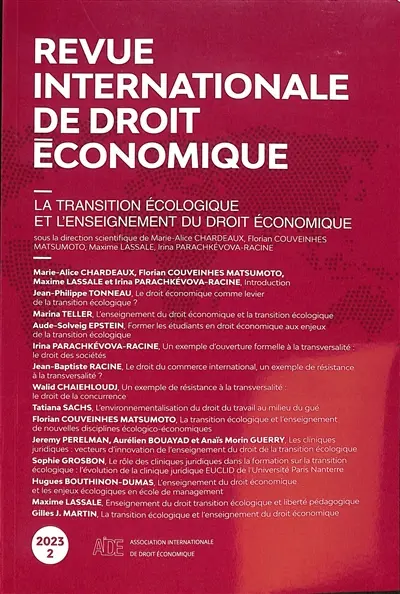 REVUE INTERNATIONALE DE DROIT ÉCONOMIQUE

LA TRANSITION ÉCOLOGIQUE ET L'ENSEIGNEMENT DU DROIT ÉCONOMIQUE

sous la direction scientifique de Marie-Alice CHARDEAUX, Florian COUVEINHES MATSUMOTO, Maxime LASSALE, Irina PARACHKÉVOVA-RACINE

Marie-Alice CHARDEAUX, Florian COUVEINHES MATSUMOTO, Maxime LASSALE et Irina PARACHKÉVOVA-RACINE, Introduction

Jean-Philippe TONNEAU, Le droit économique comme levier de la transition écologique ?

Marina TELLER, L'enseignement du droit économique et la transition écologique

Aude-Solveig EPSTEIN, Former les étudiants en droit économique aux enjeux de la transition écologique

Irina PARACHKÉVOVA-RACINE, Un exemple d'ouverture formelle à la transversalité : le droit des sociétés

Jean-Baptiste RACINE, Le droit du commerce international, un exemple de résistance à la transversalité ?

Walid CHAIEHLOUDJ, Un exemple de résistance à la transversalité : le droit de la concurrence

Tatiana SACHS, L'environnementalisation du droit du travail au milieu du gué

Florian COUVEINHES MATSUMOTO, La transition écologique et l'enseignement de nouvelles disciplines écologico-économiques

Jeremy PERELMAN, Aurélien BOUAYAD et Anaïs Morin GUERRY, Les cliniques juridiques : vecteurs d'innovation de l'enseignement du droit de la transition écologique

Sophie GROSBON, Le rôle des cliniques juridiques dans la formation sur la transition écologique : l'évolution de la clinique juridique EUCLID de l'Université Paris Nanterre

Hugues BOUTHINON-DUMAS, L'enseignement du droit économique et les enjeux écologiques en école de management

Maxime LASSALE, Enseignement du droit transition écologique et liberté pédagogique

Gilles J. MARTIN, La transition écologique et l'enseignement du droit économique

2023
2

AIDE ASSOCIATION INTERNATIONALE DE DROIT ÉCONOMIQUE